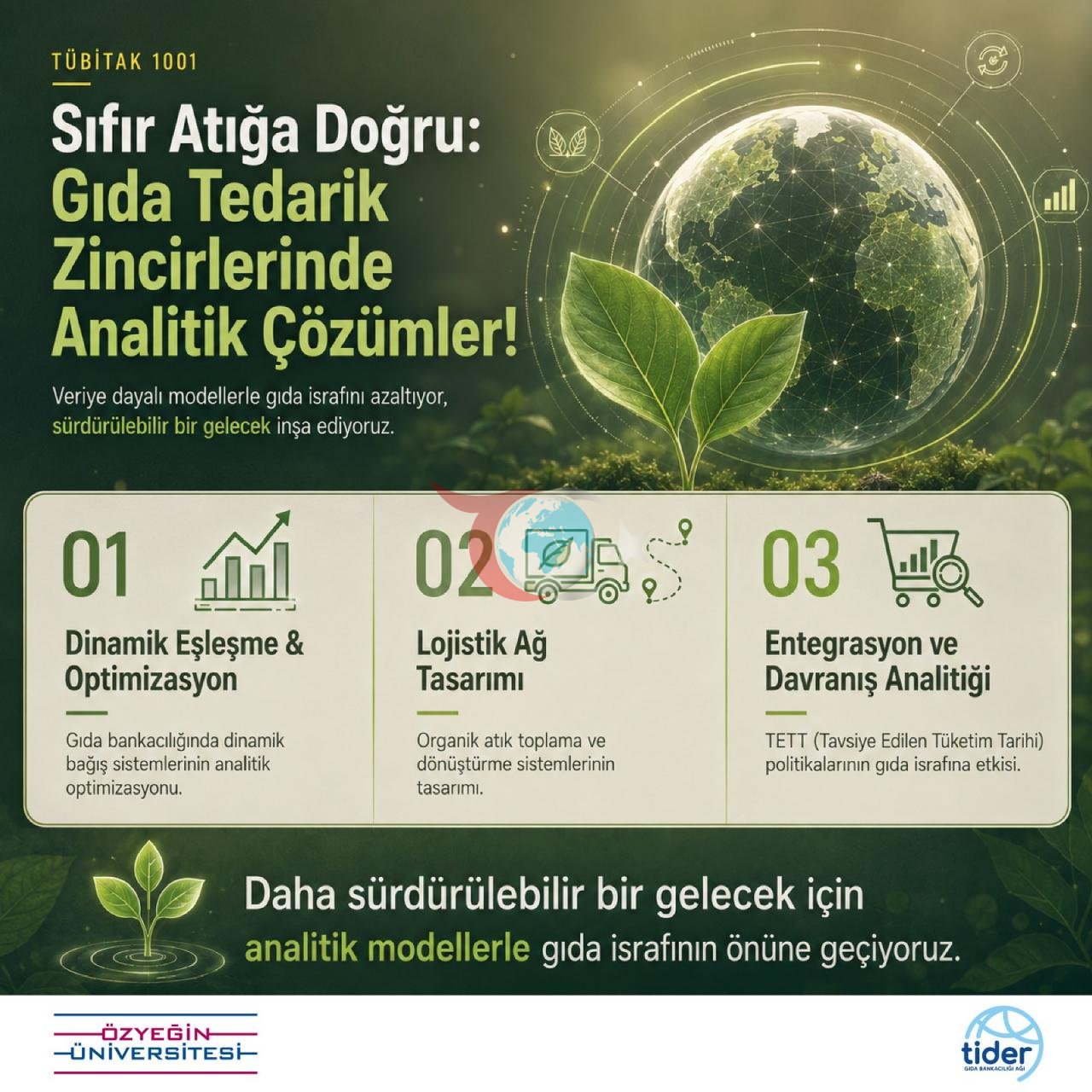 TÜBİTAK 1001

Sıfır Atığa Doğru: Gıda Tedarik Zincirlerinde Analitik Çözümler!

Veriye dayalı modellerle gıda israfını azaltıyor, sürdürülebilir bir gelecek inşa ediyoruz.

01

Dinamik Eşleşme & Optimizasyon

Gıda bankacılığında dinamik bağış sistemlerinin analitik optimizasyonu.

02

Lojistik Ağ Tasarımı

Organik atık toplama ve dönüştürme sistemlerinin tasarımı.

03

Entegrasyon ve Davranış Analitiği

TETT (Tavsiye Edilen Tüketim Tarihi) politikalarının gıda israfına etkisi.

Daha sürdürülebilir bir gelecek için analitik modellerle gıda israfının önüne geçiyoruz.

ÖZYEĞİN ÜNİVERSİTESİ

tider
GIDA BANKACILIĞI AĞI